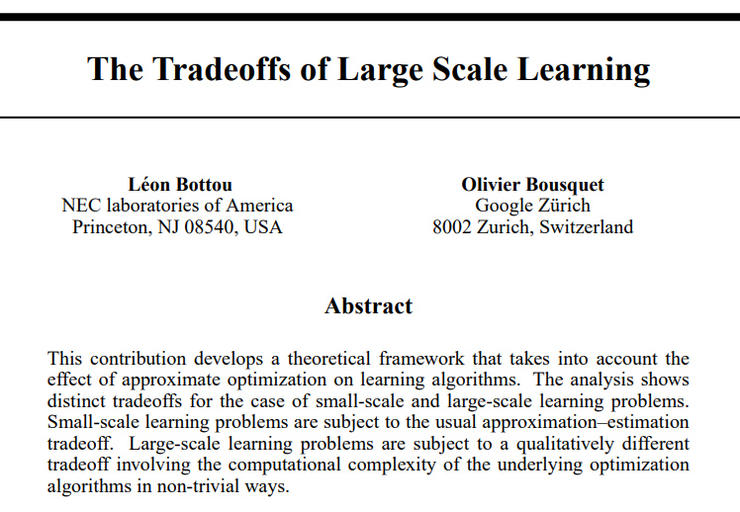 The Tradeoffs of Large Scale Learning

Léon Bottou
NEC laboratories of America
Princeton, NJ 08540, USA

Olivier Bousquet
Google Zürich
8002 Zurich, Switzerland

Abstract

This contribution develops a theoretical framework that takes into account the effect of approximate optimization on learning algorithms. The analysis shows distinct tradeoffs for the case of small-scale and large-scale learning problems. Small-scale learning problems are subject to the usual approximation–estimation tradeoff. Large-scale learning problems are subject to a qualitatively different tradeoff involving the computational complexity of the underlying optimization algorithms in non-trivial ways.